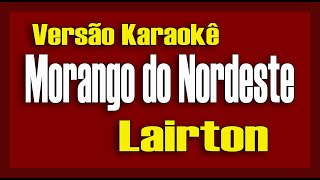 Versão Karaokê
Morango do Nordeste
Lairton